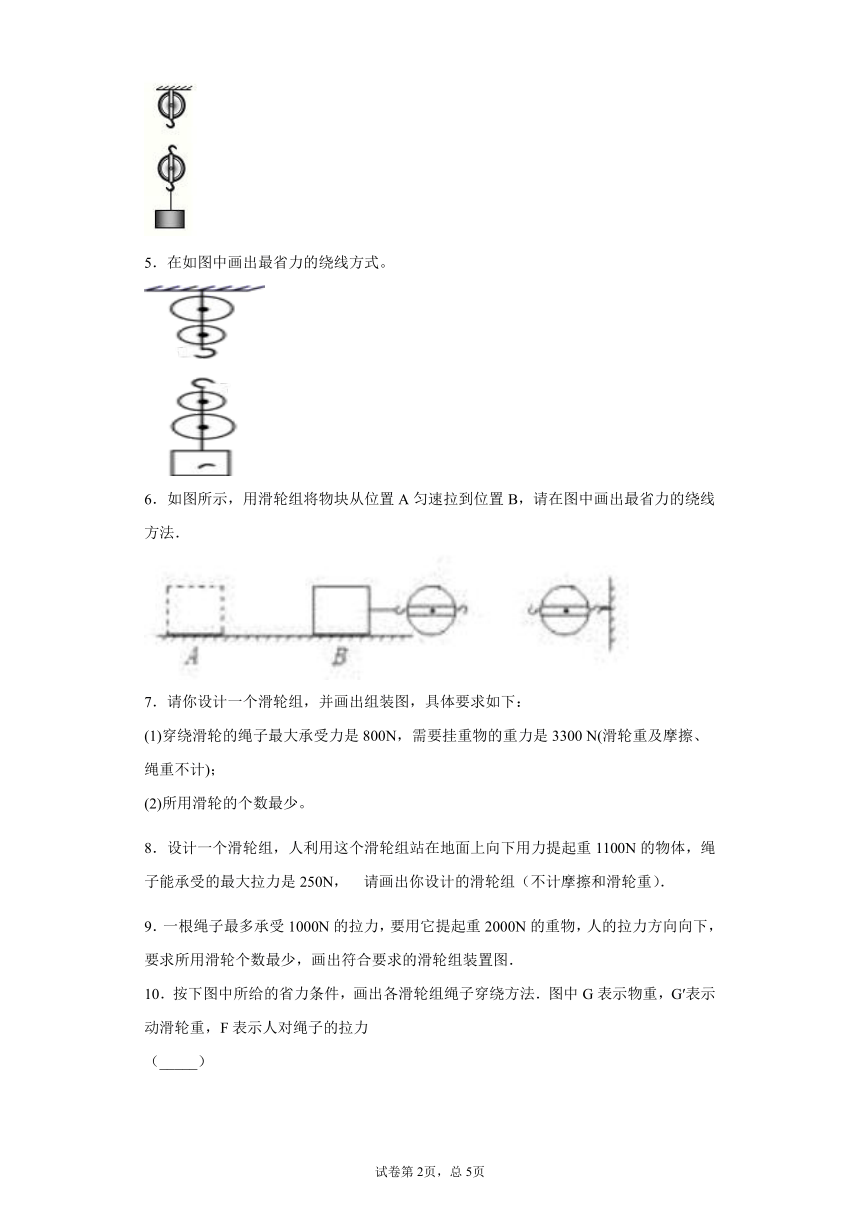 5．在如图中画出最省力的绕线方式。

6．如图所示，用滑轮组将物块从位置 A 匀速拉到位置 B，请在图中画出最省力的绕线方法．

A　B

7．请你设计一个滑轮组，并画出组装图，具体要求如下：

(1)穿绕滑轮的绳子最大承受力是 800N，需要挂重物的重力是 3300 N(滑轮重及摩擦、绳重不计)；

(2)所用滑轮的个数最少。

8．设计一个滑轮组，人利用这个滑轮组站在地面上向下用力提起重 1100N 的物体，绳子能承受的最大拉力是 250N，　请画出你设计的滑轮组（不计摩擦和滑轮重）．

9．一根绳子最多承受 1000N 的拉力，要用它提起重 2000N 的重物，人的拉力方向向下，要求所用滑轮个数最少，画出符合要求的滑轮组装置图．

10．按下图中所给的省力条件，画出各滑轮组绳子穿绕方法．图中 G 表示物重，G′表示动滑轮重，F 表示人对绳子的拉力

（_____）

试卷第 2页，总 5页